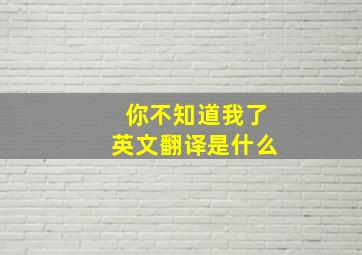 你不知道我了
英文翻译是什么